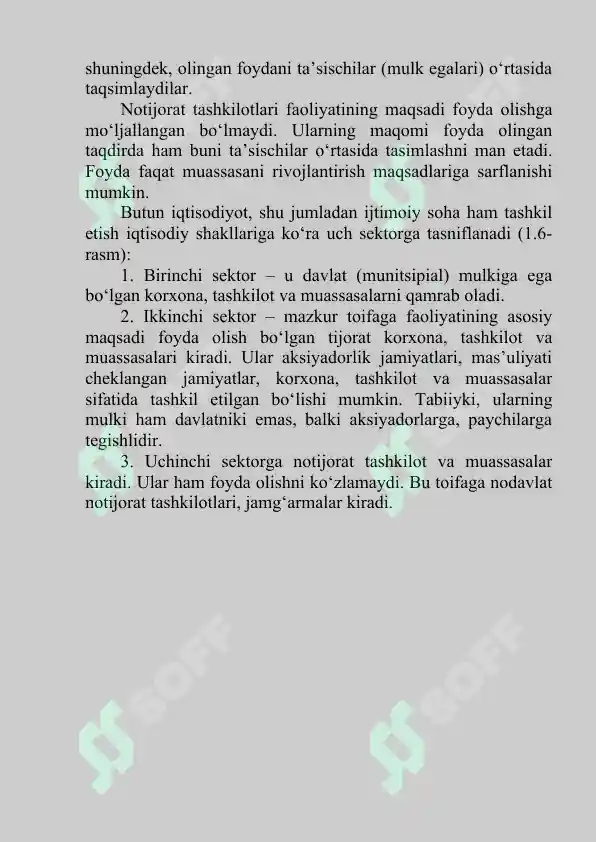 shuningdek, olingan foydani ta’sischilar (mulk egalari) o‘rtasida taqsimlaydilar.

Notijorat tashkilotlari faoliyatining maqsadi foyda olishga mo‘ljallangan bo‘lmaydi. Ularning maqomi foyda olingan taqdirda ham buni ta’sischilar o‘rtasida tasimlashni man etadi. Foyda faqat muassasani rivojlantirish maqsadlariga sarflanishi mumkin.

Butun iqtisodiyot, shu jumladan ijtimoiy soha ham tashkil etish iqtisodiy shakllariga ko‘ra uch sektorga tasniflanadi (1.6-rasm):

1. Birinchi sektor – u davlat (munitsipial) mulkiga ega bo‘lgan korxona, tashkilot va muassasalarni qamrab oladi.

2. Ikkinchi sektor – mazkur toifaga faoliyatining asosiy maqsadi foyda olish bo‘lgan tijorat korxona, tashkilot va muassasalari kiradi. Ular aksiyadorlik jamiyatlari, mas’uliyati cheklangan jamiyatlar, korxona, tashkilot va muassasalar sifatida tashkil etilgan bo‘lishi mumkin. Tabiiyki, ularning mulki ham davlatniki emas, balki aksiyadorlarga, paychilarga tegishlidir.

3. Uchinchi sektorga notijorat tashkilot va muassasalar kiradi. Ular ham foyda olishni ko‘zlamaydi. Bu toifaga nodavlat notijorat tashkilotlari, jamg‘armalar kiradi.

SOFF

SOFF